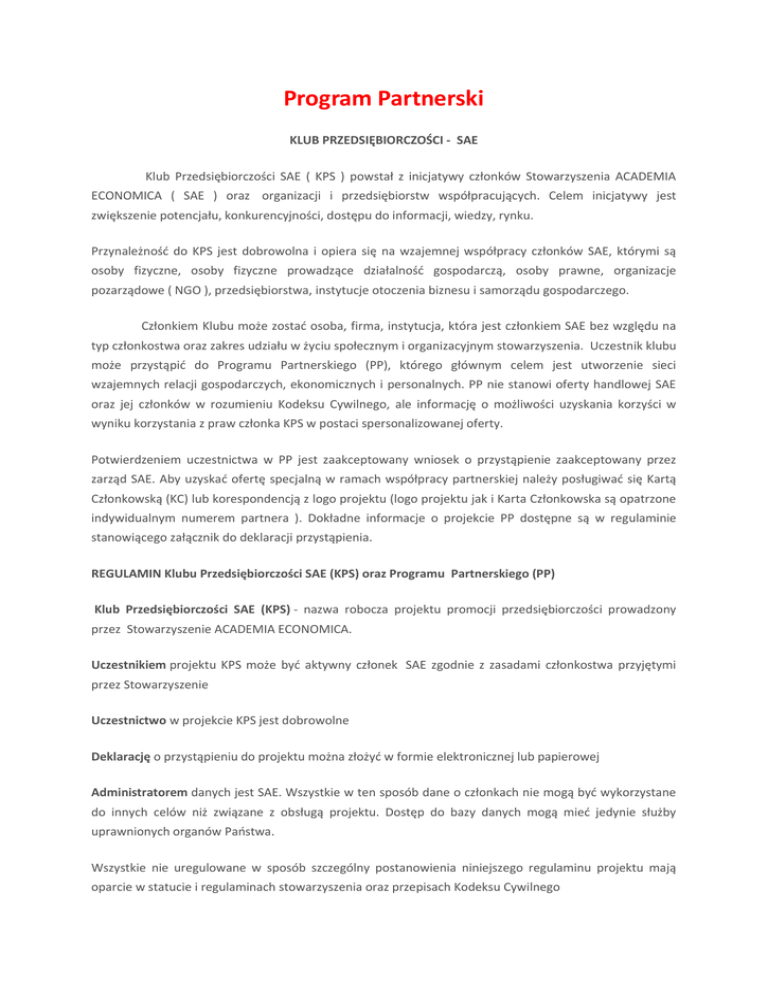 Program Partnerski

KLUB PRZEDSIĘBIORCZOŚCI - SAE

Klub Przedsiębiorczości SAE ( KPS ) powstał z inicjatywy członków Stowarzyszenia ACADEMIA ECONOMICA ( SAE ) oraz organizacji i przedsiębiorstw współpracujących. Celem inicjatywy jest zwiększenie potencjału, konkurencyjności, dostępu do informacji, wiedzy, rynku.

Przynależność do KPS jest dobrowolna i opiera się na wzajemnej współpracy członków SAE, którymi są osoby fizyczne, osoby fizyczne prowadzące działalność gospodarczą, osoby prawne, organizacje pozarządowe ( NGO ), przedsiębiorstwa, instytucje otoczenia biznesu i samorządu gospodarczego.

Członkiem Klubu może zostać osoba, firma, instytucja, która jest członkiem SAE bez względu na typ członkostwa oraz zakres udziału w życiu społecznym i organizacyjnym stowarzyszenia. Uczestnik klubu może przystąpić do Programu Partnerskiego (PP), którego głównym celem jest utworzenie sieci wzajemnych relacji gospodarczych, ekonomicznych i personalnych. PP nie stanowi oferty handlowej SAE oraz jej członków w rozumieniu Kodeksu Cywilnego, ale informację o możliwości uzyskania korzyści w wyniku korzystania z praw członka KPS w postaci spersonalizowanej oferty.

Potwierdzeniem uczestnictwa w PP jest zaakceptowany wniosek o przystąpienie zaakceptowany przez zarząd SAE. Aby uzyskać ofertę specjalną w ramach współpracy partnerskiej należy posługiwać się Kartą Członkowską (KC) lub korespondencją z logo projektu (logo projektu jak i Karta Członkowska są opatrzone indywidualnym numerem partnera ). Dokładne informacje o projekcie PP dostępne są w regulaminie stanowiącego załącznik do deklaracji przystąpienia.

REGULAMIN Klubu Przedsiębiorczości SAE (KPS) oraz Programu Partnerskiego (PP)

Klub Przedsiębiorczości SAE (KPS) - nazwa robocza projektu promocji przedsiębiorczości prowadzony przez Stowarzyszenie ACADEMIA ECONOMICA.

Uczestnikiem projektu KPS może być aktywny członek SAE zgodnie z zasadami członkostwa przyjętymi przez Stowarzyszenie

Uczestnictwo w projekcie KPS jest dobrowolne

Deklarację o przystąpieniu do projektu można złożyć w formie elektronicznej lub papierowej

Administratorem danych jest SAE. Wszystkie w ten sposób dane o członkach nie mogą być wykorzystane do innych celów niż związane z obsługą projektu. Dostęp do bazy danych mogą mieć jedynie służby uprawnionych organów Państwa.

Wszystkie nie uregulowane w sposób szczególny postanowienia niniejszego regulaminu projektu mają oparcie w statucie i regulaminach stowarzyszenia oraz przepisach Kodeksu Cywilnego